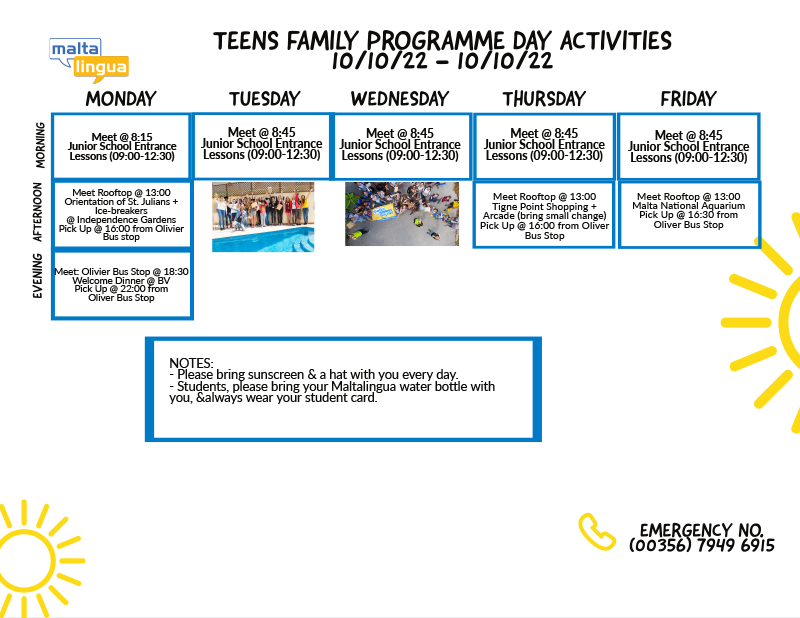 malta lingua

TEENS FAMILY PROGRAMME DAY ACTIVITIES
10/10/22 – 10/10/22

| | MONDAY | TUESDAY | WEDNESDAY | THURSDAY | FRIDAY |
|---|---|---|---|---|---|
| MORNING | Meet @ 8:15 Junior School Entrance Lessons (09:00-12:30) | Meet @ 8:45 Junior School Entrance Lessons (09:00-12:30) | Meet @ 8:45 Junior School Entrance Lessons (09:00-12:30) | Meet @ 8:45 Junior School Entrance Lessons (09:00-12:30) | Meet @ 8:45 Junior School Entrance Lessons (09:00-12:30) |
| AFTERNOON | Meet Rooftop @ 13:00 Orientation of St. Julians + Ice-breakers @ Independence Gardens Pick Up @ 16:00 from Olivier Bus stop | | | Meet Rooftop @ 13:00 Tigne Point Shopping + Arcade (bring small change) Pick Up @ 16:00 from Oliver Bus Stop | Meet Rooftop @ 13:00 Malta National Aquarium Pick Up @ 16:30 from Oliver Bus Stop |
| EVENING | Meet: Olivier Bus Stop @ 18:30 Welcome Dinner @ BV Pick Up @ 22:00 from Oliver Bus Stop | | | | |

NOTES:
- Please bring sunscreen & a hat with you every day.
- Students, please bring your Maltalingua water bottle with you, &always wear your student card.

EMERGENCY NO.
(00356) 7949 6915